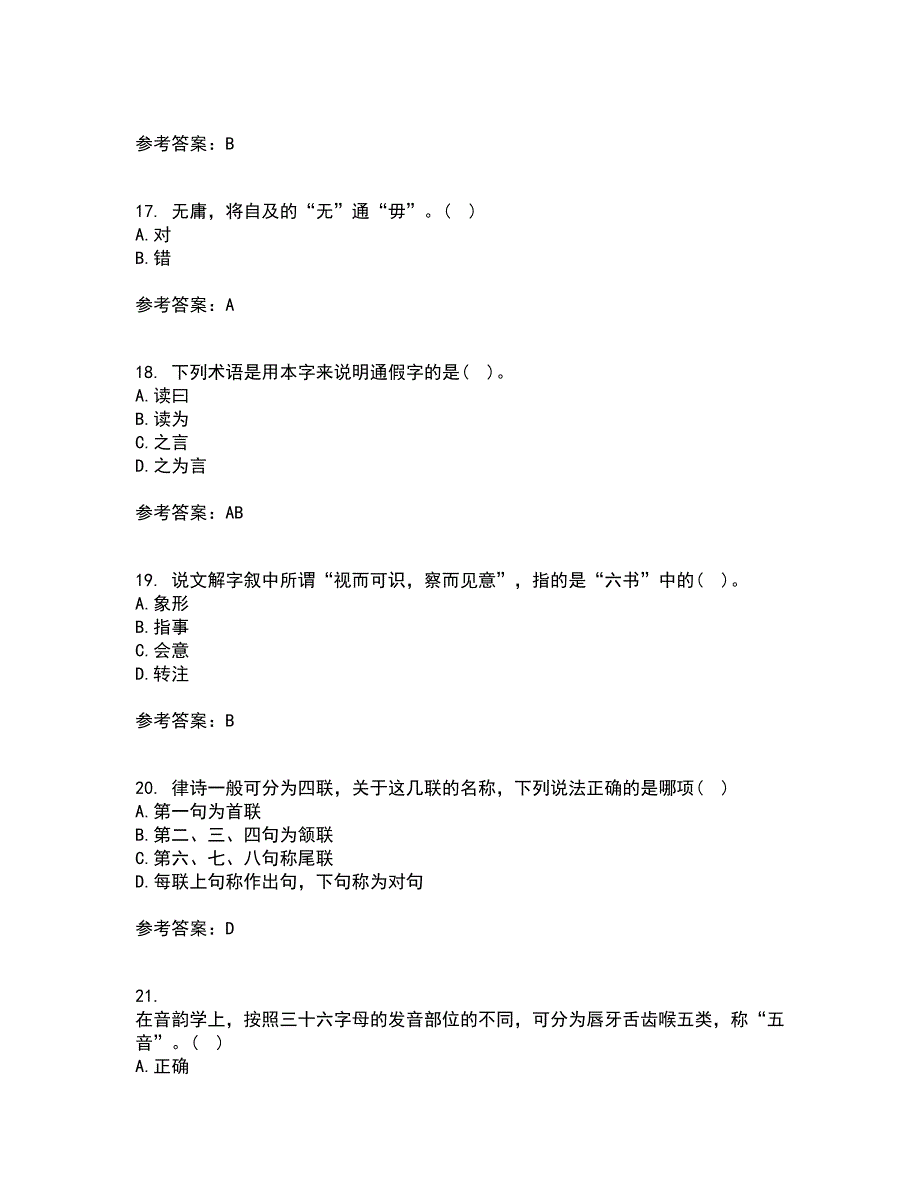 参考答案：B

17. 无庸，将自及的“无”通“毋”。（ ）
A.对
B.错

参考答案：A

18. 下列术语是用本字来说明通假字的是（ ）。
A.读曰
B.读为
C.之言
D.之为言

参考答案：AB

19. 说文解字叙中所谓“视而可识，察而见意”，指的是“六书”中的（ ）。
A.象形
B.指事
C.会意
D.转注

参考答案：B

20. 律诗一般可分为四联，关于这几联的名称，下列说法正确的是哪项（ ）
A.第一句为首联
B.第二、三、四句为颔联
C.第六、七、八句称尾联
D.每联上句称作出句，下句称为对句

参考答案：D

21.
在音韵学上，按照三十六字母的发音部位的不同，可分为唇牙舌齿喉五类，称“五音”。（ ）
A.正确